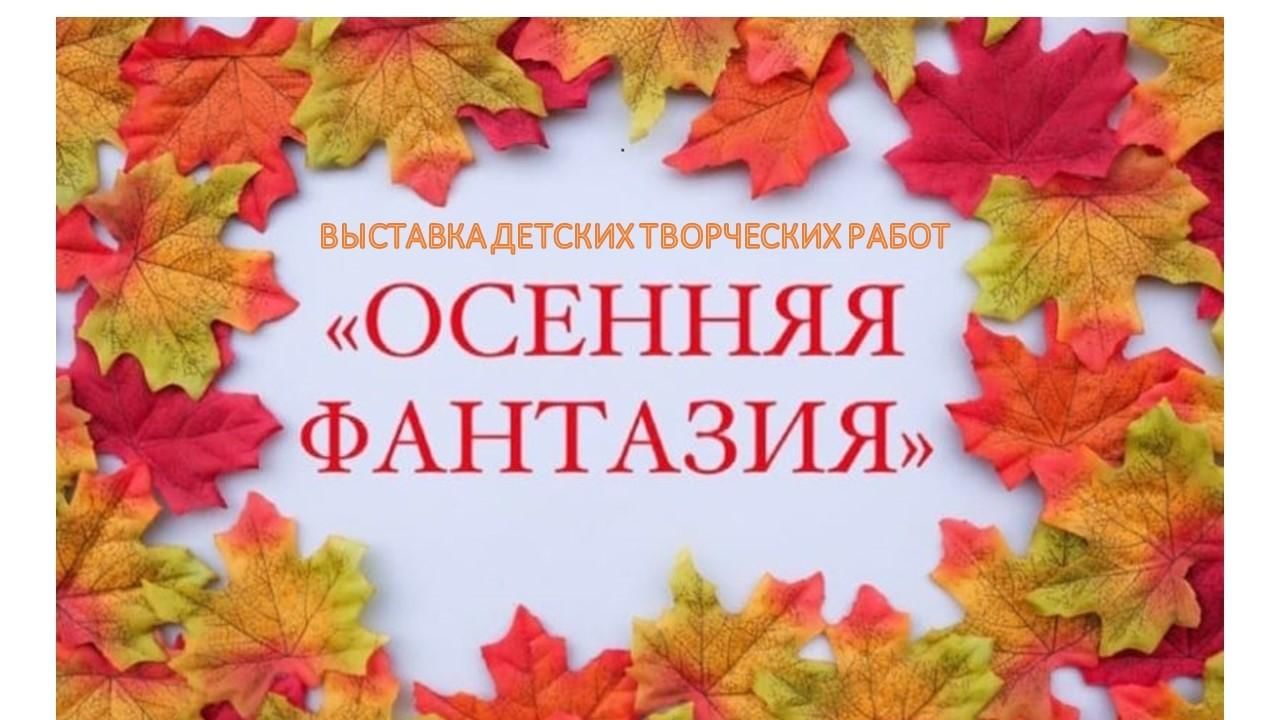 ВЫСТАВКА ДЕТСКИХ ТВОРЧЕСКИХ РАБОТ

«ОСЕННЯЯ ФАНТАЗИЯ»